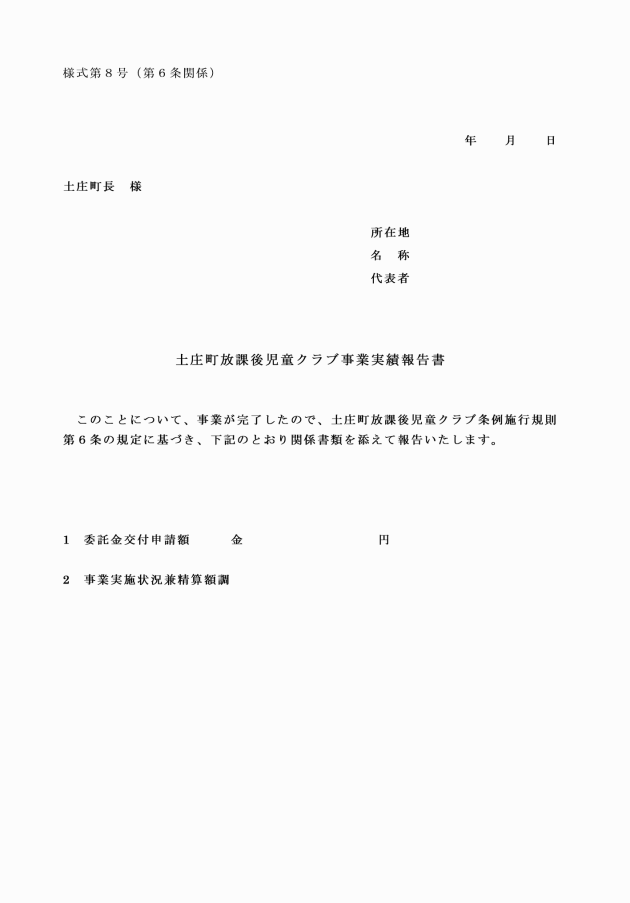 様式第８号（第６条関係）

年　　月　　日

土庄町長　様

所在地
名　称
代表者

土庄町放課後児童クラブ事業実績報告書

このことについて、事業が完了したので、土庄町放課後児童クラブ条例施行規則第６条の規定に基づき、下記のとおり関係書類を添えて報告いたします。

１　委託金交付申請額　　　金　　　　　　　　　円

２　事業実施状況兼精算額調